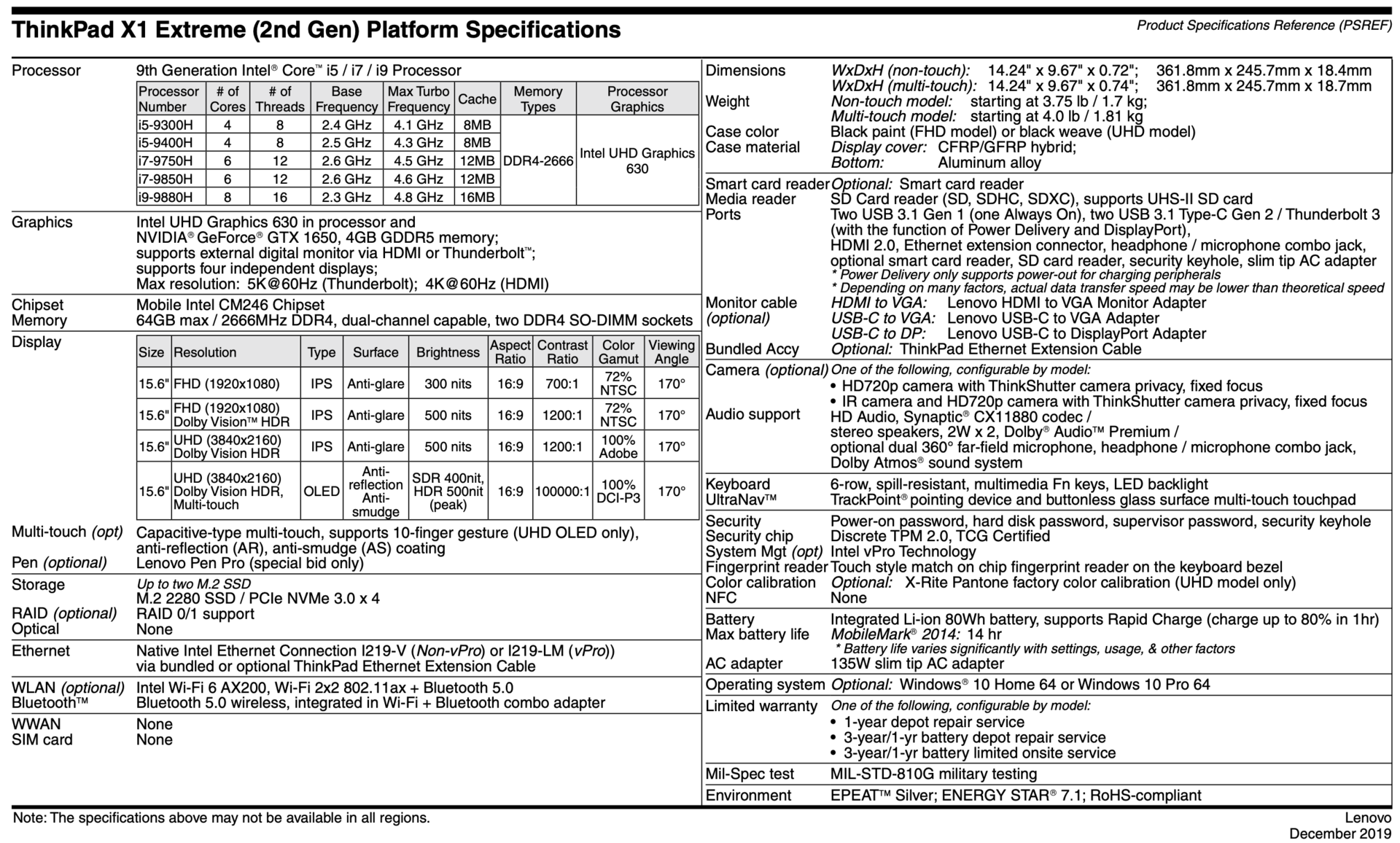 ThinkPad X1 Extreme (2nd Gen) Platform Specifications

Product Specifications Reference (PSREF)

Processor 9th Generation Intel® Core™ i5 / i7 / i9 Processor

| Processor Number | # of Cores | # of Threads | Base Frequency | Max Turbo Frequency | Cache | Memory Types | Processor Graphics |
|---|---|---|---|---|---|---|---|
| i5-9300H | 4 | 8 | 2.4 GHz | 4.1 GHz | 8MB | DDR4-2666 | Intel UHD Graphics 630 |
| i5-9400H | 4 | 8 | 2.5 GHz | 4.3 GHz | 8MB | | |
| i7-9750H | 6 | 12 | 2.6 GHz | 4.5 GHz | 12MB | | |
| i7-9850H | 6 | 12 | 2.6 GHz | 4.6 GHz | 12MB | | |
| i9-9880H | 8 | 16 | 2.3 GHz | 4.8 GHz | 16MB | | |

Graphics Intel UHD Graphics 630 in processor and NVIDIA® GeForce® GTX 1650, 4GB GDDR5 memory; supports external digital monitor via HDMI or Thunderbolt™; supports four independent displays; Max resolution: 5K@60Hz (Thunderbolt); 4K@60Hz (HDMI)

Chipset Mobile Intel CM246 Chipset
Memory 64GB max / 2666MHz DDR4, dual-channel capable, two DDR4 SO-DIMM sockets

Display

| Size | Resolution | Type | Surface | Brightness | Aspect Ratio | Contrast Ratio | Color Gamut | Viewing Angle |
|---|---|---|---|---|---|---|---|---|
| 15.6" | FHD (1920x1080) | IPS | Anti-glare | 300 nits | 16:9 | 700:1 | 72% NTSC | 170° |
| 15.6" | FHD (1920x1080) Dolby Vision™ HDR | IPS | Anti-glare | 500 nits | 16:9 | 1200:1 | 72% NTSC | 170° |
| 15.6" | UHD (3840x2160) Dolby Vision HDR | IPS | Anti-glare | 500 nits | 16:9 | 1200:1 | 100% Adobe | 170° |
| 15.6" | UHD (3840x2160) Dolby Vision HDR, Multi-touch | OLED | Anti-reflection Anti-smudge | SDR 400nit, HDR 500nit (peak) | 16:9 | 100000:1 | 100% DCI-P3 | 170° |

Multi-touch (opt) Capacitive-type multi-touch, supports 10-finger gesture (UHD OLED only), anti-reflection (AR), anti-smudge (AS) coating
Pen (optional) Lenovo Pen Pro (special bid only)

Storage Up to two M.2 SSD
M.2 2280 SSD / PCIe NVMe 3.0 x 4
RAID (optional) RAID 0/1 support
Optical None

Ethernet Native Intel Ethernet Connection I219-V (Non-vPro) or I219-LM (vPro)) via bundled or optional ThinkPad Ethernet Extension Cable

WLAN (optional) Intel Wi-Fi 6 AX200, Wi-Fi 2x2 802.11ax + Bluetooth 5.0
Bluetooth™ Bluetooth 5.0 wireless, integrated in Wi-Fi + Bluetooth combo adapter

WWAN None
SIM card None

Dimensions WxDxH (non-touch): 14.24" x 9.67" x 0.72"; 361.8mm x 245.7mm x 18.4mm
WxDxH (multi-touch): 14.24" x 9.67" x 0.74"; 361.8mm x 245.7mm x 18.7mm
Weight Non-touch model: starting at 3.75 lb / 1.7 kg;
Multi-touch model: starting at 4.0 lb / 1.81 kg
Case color Black paint (FHD model) or black weave (UHD model)
Case material Display cover: CFRP/GFRP hybrid;
Bottom: Aluminum alloy

Smart card reader Optional: Smart card reader
Media reader SD Card reader (SD, SDHC, SDXC), supports UHS-II SD card
Ports Two USB 3.1 Gen 1 (one Always On), two USB 3.1 Type-C Gen 2 / Thunderbolt 3 (with the function of Power Delivery and DisplayPort), HDMI 2.0, Ethernet extension connector, headphone / microphone combo jack, optional smart card reader, SD card reader, security keyhole, slim tip AC adapter
* Power Delivery only supports power-out for charging peripherals
* Depending on many factors, actual data transfer speed may be lower than theoretical speed
Monitor cable (optional) HDMI to VGA: Lenovo HDMI to VGA Monitor Adapter
USB-C to VGA: Lenovo USB-C to VGA Adapter
USB-C to DP: Lenovo USB-C to DisplayPort Adapter
Bundled Accy Optional: ThinkPad Ethernet Extension Cable

Camera (optional) One of the following, configurable by model:
• HD720p camera with ThinkShutter camera privacy, fixed focus
• IR camera and HD720p camera with ThinkShutter camera privacy, fixed focus
Audio support HD Audio, Synaptic® CX11880 codec / stereo speakers, 2W x 2, Dolby® Audio™ Premium / optional dual 360° far-field microphone, headphone / microphone combo jack, Dolby Atmos® sound system

Keyboard 6-row, spill-resistant, multimedia Fn keys, LED backlight
UltraNav™ TrackPoint® pointing device and buttonless glass surface multi-touch touchpad

Security Power-on password, hard disk password, supervisor password, security keyhole
Security chip Discrete TPM 2.0, TCG Certified
System Mgt (opt) Intel vPro Technology
Fingerprint reader Touch style match on chip fingerprint reader on the keyboard bezel
Color calibration Optional: X-Rite Pantone factory color calibration (UHD model only)
NFC None

Battery Integrated Li-ion 80Wh battery, supports Rapid Charge (charge up to 80% in 1hr)
Max battery life MobileMark® 2014: 14 hr
* Battery life varies significantly with settings, usage, & other factors
AC adapter 135W slim tip AC adapter

Operating system Optional: Windows® 10 Home 64 or Windows 10 Pro 64

Limited warranty One of the following, configurable by model:
• 1-year depot repair service
• 3-year/1-yr battery depot repair service
• 3-year/1-yr battery limited onsite service

Mil-Spec test MIL-STD-810G military testing

Environment EPEAT™ Silver; ENERGY STAR® 7.1; RoHS-compliant

Note: The specifications above may not be available in all regions.

Lenovo
December 2019